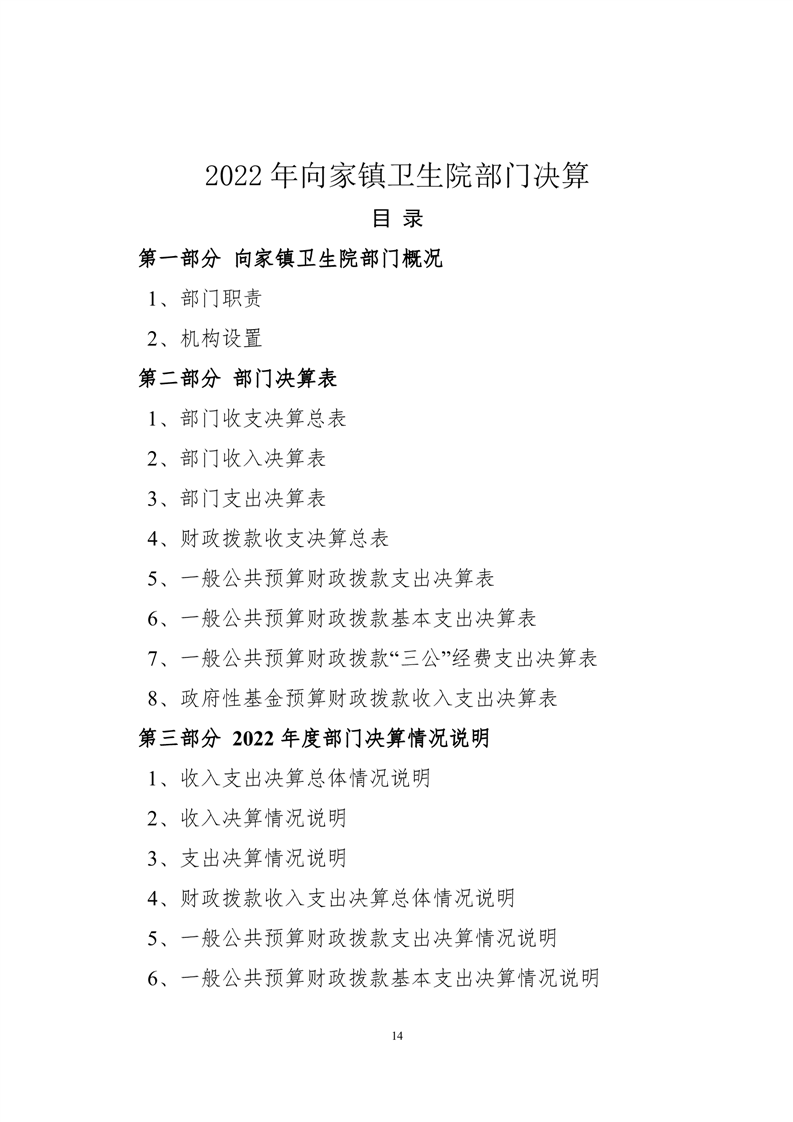 2022 年向家镇卫生院部门决算

目 录

第一部分 向家镇卫生院部门概况

1、部门职责

2、机构设置

第二部分 部门决算表

1、部门收支决算总表

2、部门收入决算表

3、部门支出决算表

4、财政拨款收支决算总表

5、一般公共预算财政拨款支出决算表

6、一般公共预算财政拨款基本支出决算表

7、一般公共预算财政拨款“三公”经费支出决算表

8、政府性基金预算财政拨款收入支出决算表

第三部分 2022 年度部门决算情况说明

1、收入支出决算总体情况说明

2、收入决算情况说明

3、支出决算情况说明

4、财政拨款收入支出决算总体情况说明

5、一般公共预算财政拨款支出决算情况说明

6、一般公共预算财政拨款基本支出决算情况说明

14